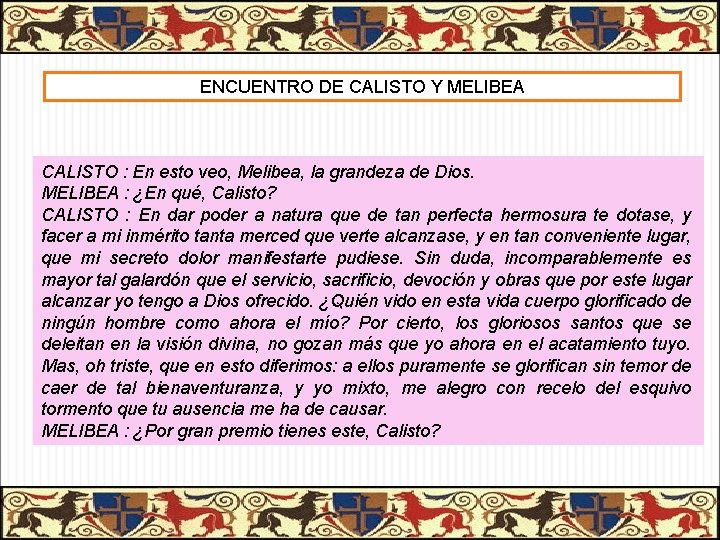 ENCUENTRO DE CALISTO Y MELIBEA

CALISTO : En esto veo, Melibea, la grandeza de Dios.
MELIBEA : ¿En qué, Calisto?
CALISTO : En dar poder a natura que de tan perfecta hermosura te dotase, y facer a mi inmérito tanta merced que verte alcanzase, y en tan conveniente lugar, que mi secreto dolor manifestarte pudiese. Sin duda, incomparablemente es mayor tal galardón que el servicio, sacrificio, devoción y obras que por este lugar alcanzar yo tengo a Dios ofrecido. ¿Quién vido en esta vida cuerpo glorificado de ningún hombre como ahora el mío? Por cierto, los gloriosos santos que se deleitan en la visión divina, no gozan más que yo ahora en el acatamiento tuyo. Mas, oh triste, que en esto diferimos: a ellos puramente se glorifican sin temor de caer de tal bienaventuranza, y yo mixto, me alegro con recelo del esquivo tormento que tu ausencia me ha de causar.
MELIBEA : ¿Por gran premio tienes este, Calisto?